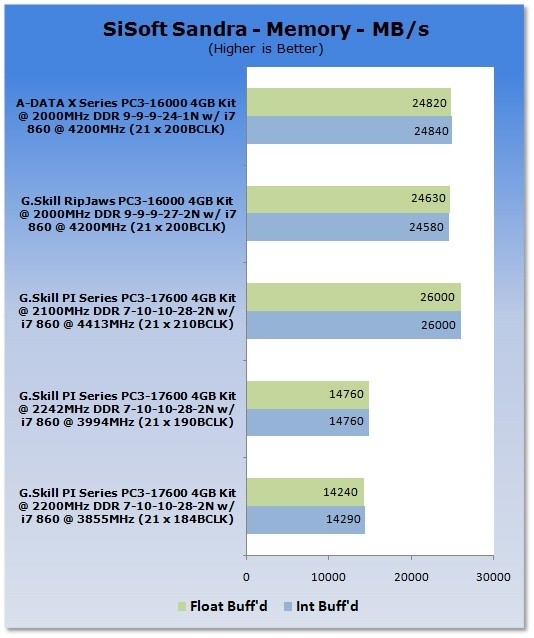 SiSoft Sandra - Memory - MB/s
(Higher is Better)

A-DATA X Series PC3-16000 4GB Kit @ 2000MHz DDR 9-9-9-24-1N w/ i7 860 @ 4200MHz (21 x 200BCLK)
24820
24840

G.Skill RipJaws PC3-16000 4GB Kit @ 2000MHz DDR 9-9-9-27-2N w/ i7 860 @ 4200MHz (21 x 200BCLK)
24630
24580

G.Skill PI Series PC3-17600 4GB Kit @ 2100MHz DDR 7-10-10-28-2N w/ i7 860 @ 4413MHz (21 x 210BCLK)
26000
26000

G.Skill PI Series PC3-17600 4GB Kit @ 2242MHz DDR 7-10-10-28-2N w/ i7 860 @ 3994MHz (21 x 190BCLK)
14760
14760

G.Skill PI Series PC3-17600 4GB Kit @ 2200MHz DDR 7-10-10-28-2N w/ i7 860 @ 3855MHz (21 x 184BCLK)
14240
14290

0
10000
20000
30000

Float Buff'd
Int Buff'd